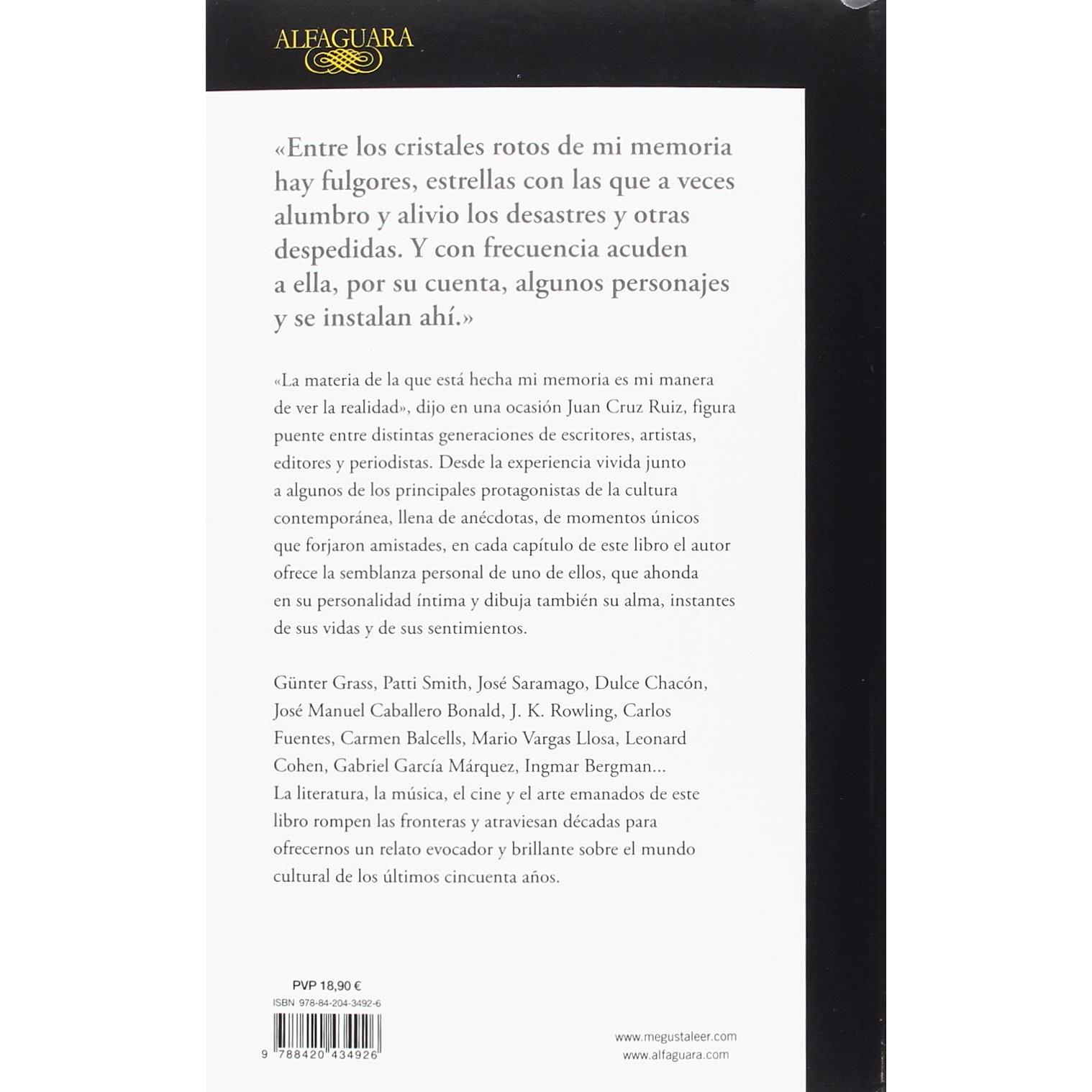 ALFAGUARA

«Entre los cristales rotos de mi memoria hay fulgores, estrellas con las que a veces alumbro y alivio los desastres y otras despedidas. Y con frecuencia acuden a ella, por su cuenta, algunos personajes y se instalan ahí.»

«La materia de la que está hecha mi memoria es mi manera de ver la realidad», dijo en una ocasión Juan Cruz Ruiz, figura puente entre distintas generaciones de escritores, artistas, editores y periodistas. Desde la experiencia vivida junto a algunos de los principales protagonistas de la cultura contemporánea, llena de anécdotas, de momentos únicos que forjaron amistades, en cada capítulo de este libro el autor ofrece la semblanza personal de uno de ellos, que ahonda en su personalidad íntima y dibuja también su alma, instantes de sus vidas y de sus sentimientos.

Günter Grass, Patti Smith, José Saramago, Dulce Chacón, José Manuel Caballero Bonald, J. K. Rowling, Carlos Fuentes, Carmen Balcells, Mario Vargas Llosa, Leonard Cohen, Gabriel García Márquez, Ingmar Bergman... La literatura, la música, el cine y el arte emanados de este libro rompen las fronteras y atraviesan décadas para ofrecernos un relato evocador y brillante sobre el mundo cultural de los últimos cincuenta años.

PVP 18,90 €
ISBN 978-84-204-3492-6
9 788420 434926

www.megustaleer.com
www.alfaguara.com